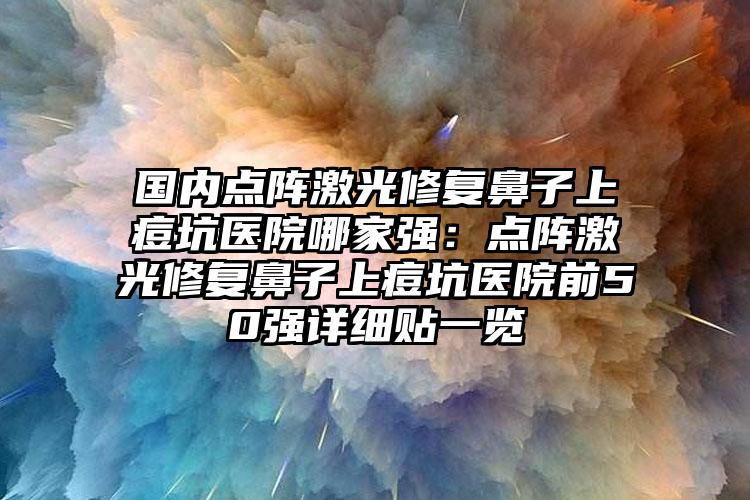 国内点阵激光修复鼻子上痘坑医院哪家强：点阵激光修复鼻子上痘坑医院前50强详细贴一览